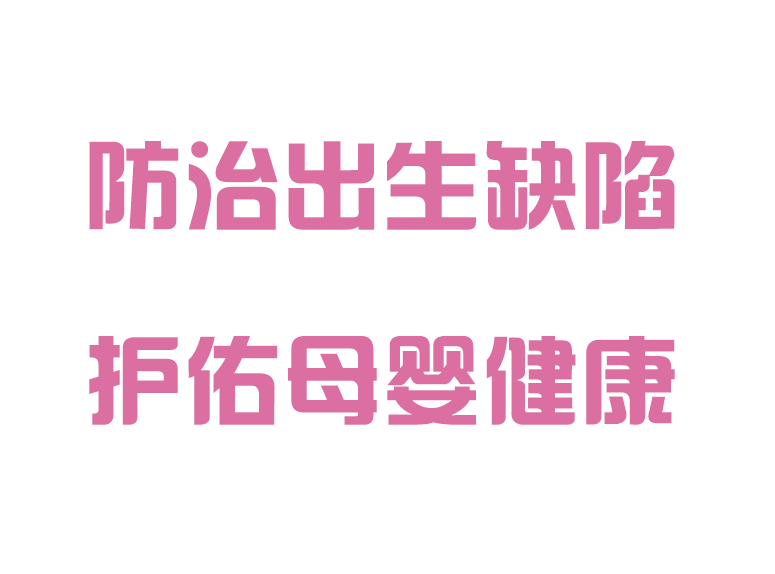 防治出生缺陷

护佑母婴健康